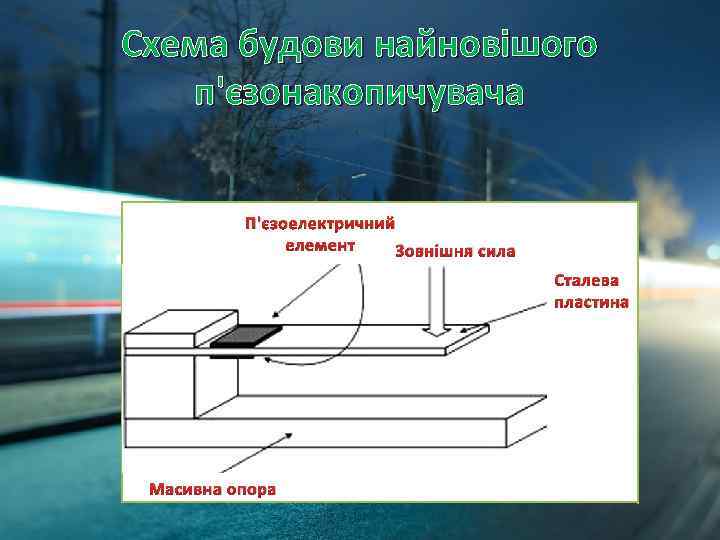 Схема будови найновішого п'єзонакопичувача

П'єзоелектричний елемент

Зовнішня сила

Сталева пластина

Масивна опора